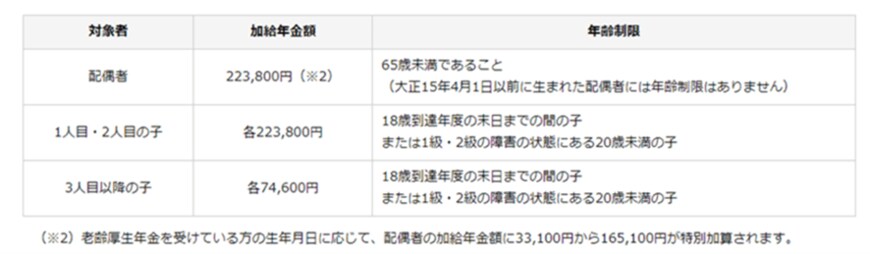 | 対象者 | 加給年金額 | 年齢制限 |
|---|---|---|
| 配偶者 | 223,800円（※2） | 65歳未満であること（大正15年4月1日以前に生まれた配偶者には年齢制限はありません） |
| 1人目・2人目の子 | 各223,800円 | 18歳到達年度の末日までの間の子 または1級・2級の障害の状態にある20歳未満の子 |
| 3人目以降の子 | 各74,600円 | 18歳到達年度の末日までの間の子 または1級・2級の障害の状態にある20歳未満の子 |

（※2）老齢厚生年金を受けている方の生年月日に応じて、配偶者の加給年金額に33,100円から165,100円が特別加算されます。